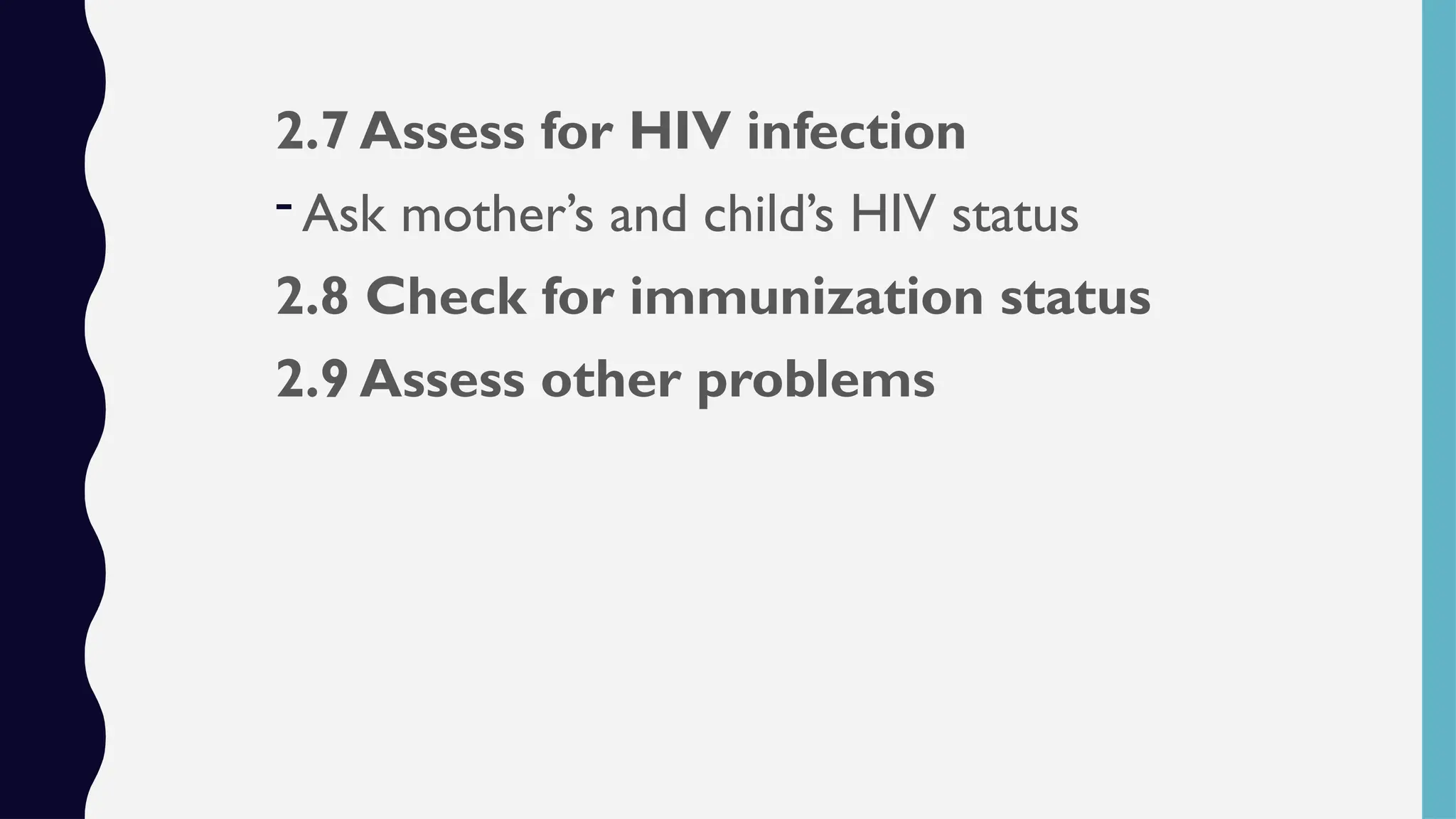 2.7 Assess for HIV infection

- Ask mother's and child's HIV status

2.8 Check for immunization status

2.9 Assess other problems